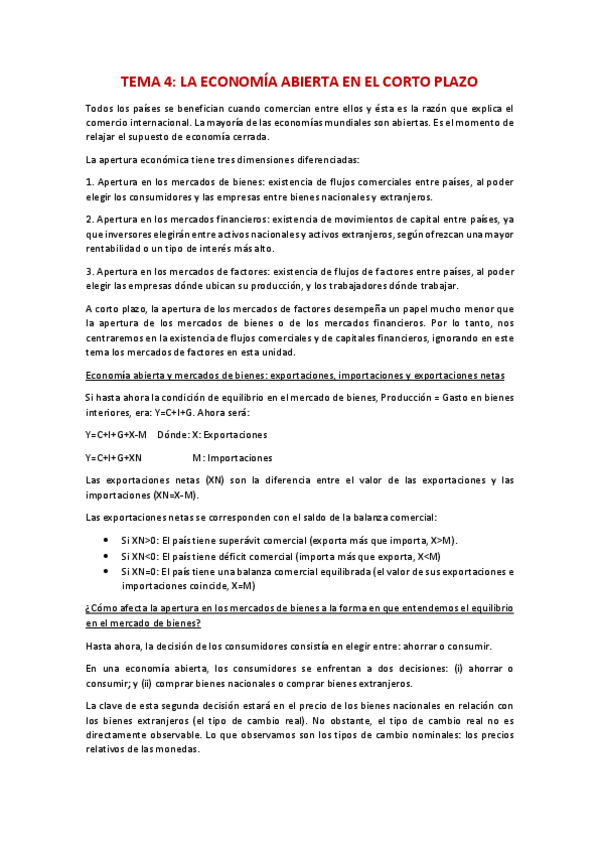 TEMA 4: LA ECONOMÍA ABIERTA EN EL CORTO PLAZO

Todos los países se benefician cuando comercian entre ellos y ésta es la razón que explica el comercio internacional. La mayoría de las economías mundiales son abiertas. Es el momento de relajar el supuesto de economía cerrada.

La apertura económica tiene tres dimensiones diferenciadas:

1. Apertura en los mercados de bienes: existencia de flujos comerciales entre países, al poder elegir los consumidores y las empresas entre bienes nacionales y extranjeros.

2. Apertura en los mercados financieros: existencia de movimientos de capital entre países, ya que inversores elegirán entre activos nacionales y activos extranjeros, según ofrezcan una mayor rentabilidad o un tipo de interés más alto.

3. Apertura en los mercados de factores: existencia de flujos de factores entre países, al poder elegir las empresas dónde ubican su producción, y los trabajadores dónde trabajar.

A corto plazo, la apertura de los mercados de factores desempeña un papel mucho menor que la apertura de los mercados de bienes o de los mercados financieros. Por lo tanto, nos centraremos en la existencia de flujos comerciales y de capitales financieros, ignorando en este tema los mercados de factores en esta unidad.

Economía abierta y mercados de bienes: exportaciones, importaciones y exportaciones netas

Si hasta ahora la condición de equilibrio en el mercado de bienes, Producción = Gasto en bienes interiores, era: Y=C+I+G. Ahora será:

Y=C+I+G+X-M Dónde: X: Exportaciones

Y=C+I+G+XN M: Importaciones

Las exportaciones netas (XN) son la diferencia entre el valor de las exportaciones y las importaciones (XN=X-M).

Las exportaciones netas se corresponden con el saldo de la balanza comercial:

• Si XN>0: El país tiene superávit comercial (exporta más que importa, X>M).
• Si XN<0: El país tiene déficit comercial (importa más que exporta, X<M)
• Si XN=0: El país tiene una balanza comercial equilibrada (el valor de sus exportaciones e importaciones coincide, X=M)

¿Cómo afecta la apertura en los mercados de bienes a la forma en que entendemos el equilibrio en el mercado de bienes?

Hasta ahora, la decisión de los consumidores consistía en elegir entre: ahorrar o consumir.

En una economía abierta, los consumidores se enfrentan a dos decisiones: (i) ahorrar o consumir; y (ii) comprar bienes nacionales o comprar bienes extranjeros.

La clave de esta segunda decisión estará en el precio de los bienes nacionales en relación con los bienes extranjeros (el tipo de cambio real). No obstante, el tipo de cambio real no es directamente observable. Lo que observamos son los tipos de cambio nominales: los precios relativos de las monedas.